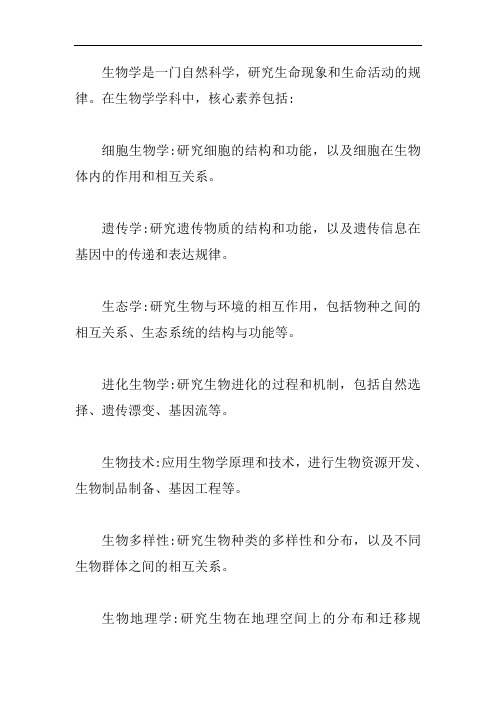 生物学是一门自然科学，研究生命现象和生命活动的规律。在生物学学科中，核心素养包括:

细胞生物学:研究细胞的结构和功能，以及细胞在生物体内的作用和相互关系。

遗传学:研究遗传物质的结构和功能，以及遗传信息在基因中的传递和表达规律。

生态学:研究生物与环境的相互作用，包括物种之间的相互关系、生态系统的结构与功能等。

进化生物学:研究生物进化的过程和机制，包括自然选择、遗传漂变、基因流等。

生物技术:应用生物学原理和技术，进行生物资源开发、生物制品制备、基因工程等。

生物多样性:研究生物种类的多样性和分布，以及不同生物群体之间的相互关系。

生物地理学:研究生物在地理空间上的分布和迁移规